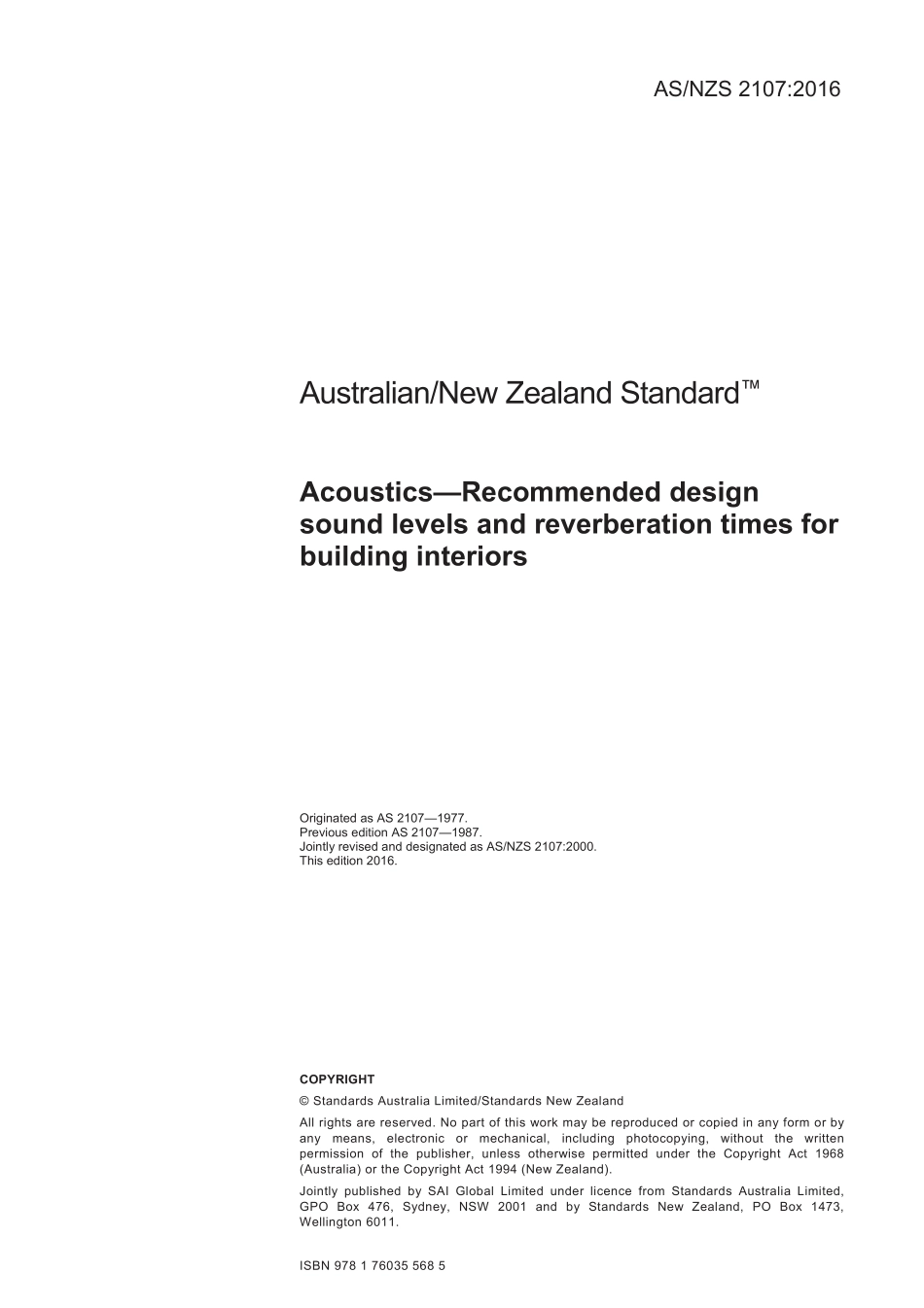 AS/NZS 2107:2016

Australian/New Zealand Standard™

Acoustics—Recommended design sound levels and reverberation times for building interiors

Originated as AS 2107—1977.
Previous edition AS 2107—1987.
Jointly revised and designated as AS/NZS 2107:2000.
This edition 2016.

COPYRIGHT

© Standards Australia Limited/Standards New Zealand

All rights are reserved. No part of this work may be reproduced or copied in any form or by any means, electronic or mechanical, including photocopying, without the written permission of the publisher, unless otherwise permitted under the Copyright Act 1968 (Australia) or the Copyright Act 1994 (New Zealand).

Jointly published by SAI Global Limited under licence from Standards Australia Limited, GPO Box 476, Sydney, NSW 2001 and by Standards New Zealand, PO Box 1473, Wellington 6011.

ISBN 978 1 76035 568 5